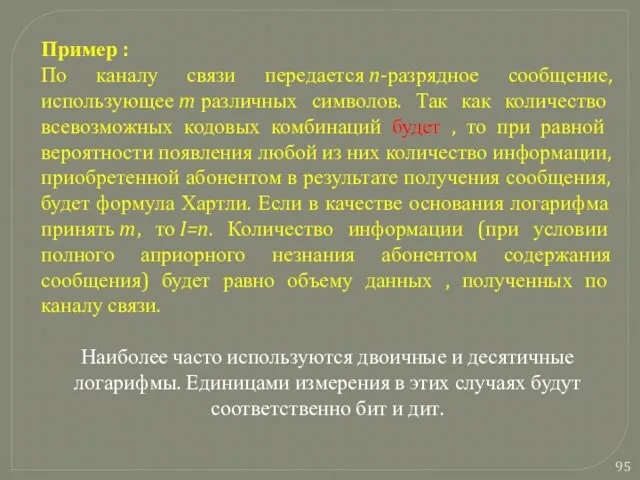 Пример :
По каналу связи передается $n$-разрядное сообщение, использующее $m$ различных символов. Так как количество всевозможных кодовых комбинаций будет , то при равной вероятности появления любой из них количество информации, приобретенной абонентом в результате получения сообщения, будет формула Хартли. Если в качестве основания логарифма принять $m$, то $I=n$. Количество информации (при условии полного априорного незнания абонентом содержания сообщения) будет равно объему данных , полученных по каналу связи.

Наиболее часто используются двоичные и десятичные логарифмы. Единицами измерения в этих случаях будут соответственно бит и дит.

95